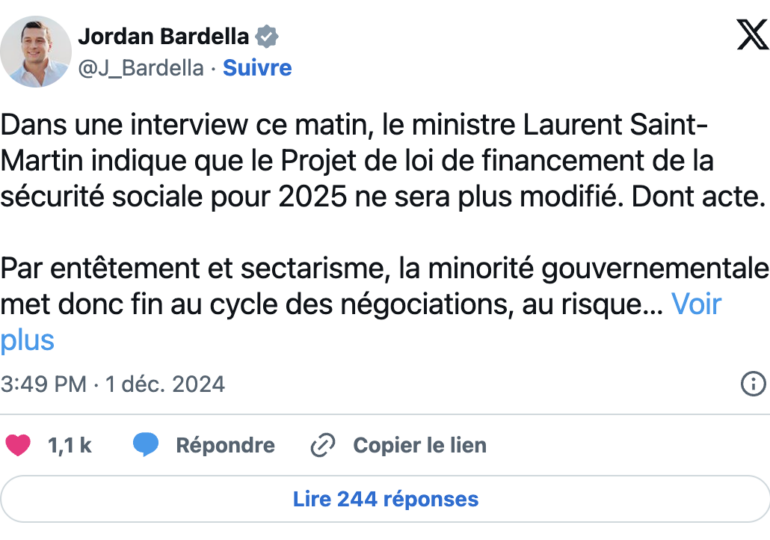 Jordan Bardella
@J_Bardella · Suivre

Dans une interview ce matin, le ministre Laurent Saint-Martin indique que le Projet de loi de financement de la sécurité sociale pour 2025 ne sera plus modifié. Dont acte.

Par entêtement et sectarisme, la minorité gouvernementale met donc fin au cycle des négociations, au risque… Voir plus

3:49 PM · 1 déc. 2024

1,1 k Répondre Copier le lien

Lire 244 réponses